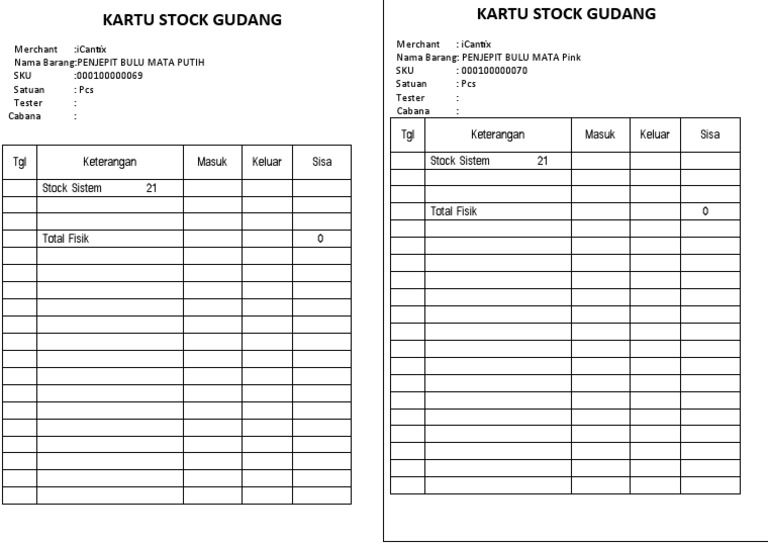 KARTU STOCK GUDANG

Merchant :iCantix
Nama Barang:PENJEPIT BULU MATA PUTIH
SKU :000100000069
Satuan : Pcs
Tester :
Cabana :

| Tgl | Keterangan | Masuk | Keluar | Sisa |
|---|---|---|---|---|
| | Stock Sistem 21 | | | |
| | | | | |
| | | | | |
| | Total Fisik | | | 0 |

KARTU STOCK GUDANG

Merchant : iCantix
Nama Barang: PENJEPIT BULU MATA Pink
SKU : 000100000070
Satuan : Pcs
Tester :
Cabana :

| Tgl | Keterangan | Masuk | Keluar | Sisa |
|---|---|---|---|---|
| | Stock Sistem 21 | | | |
| | | | | |
| | | | | |
| | Total Fisik | | | 0 |